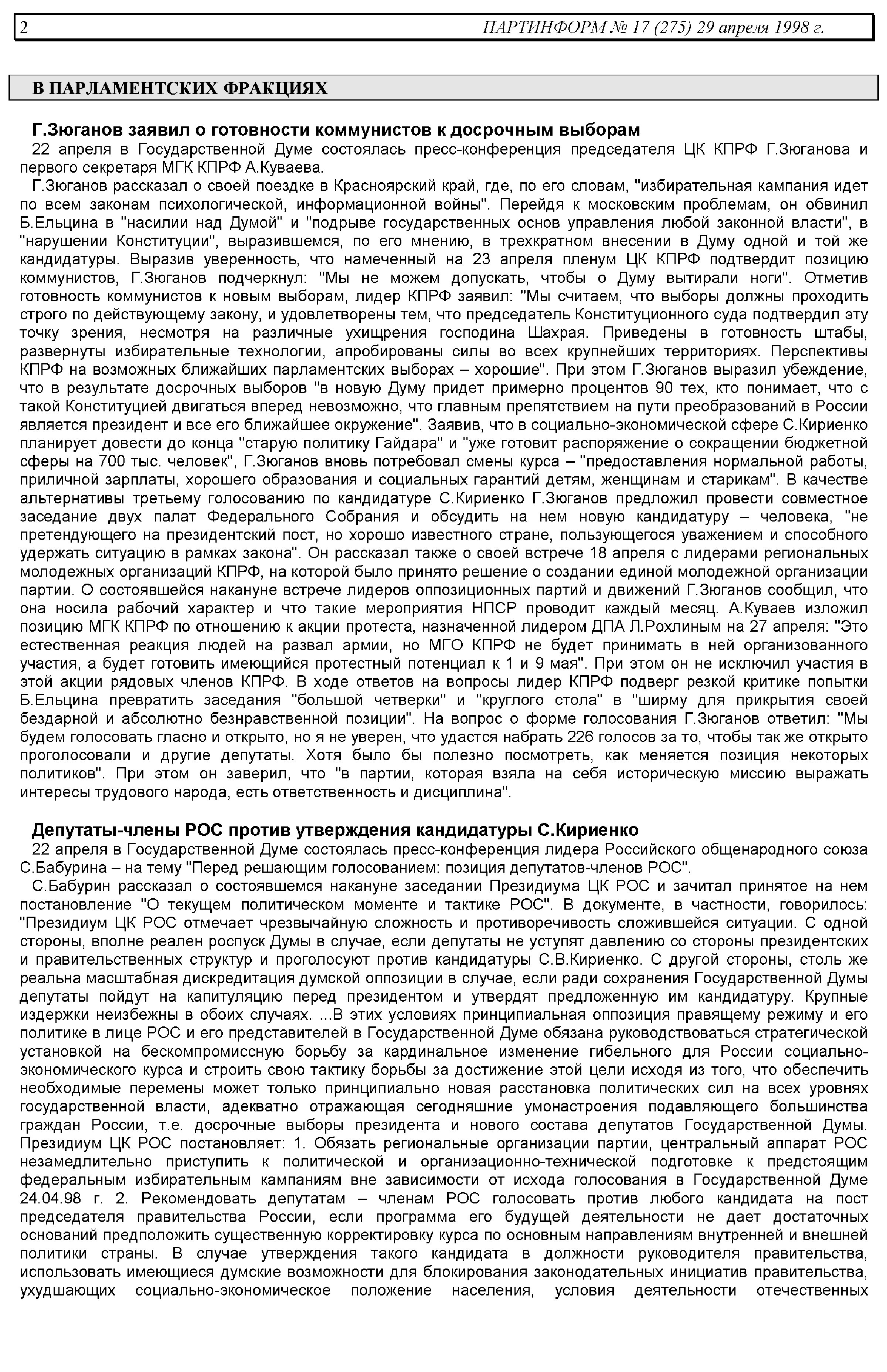 2 ПАРТИНФОРМ № 17 (275) 29 апреля 1998 г.

В ПАРЛАМЕНТСКИХ ФРАКЦИЯХ

Г.Зюганов заявил о готовности коммунистов к досрочным выборам

22 апреля в Государственной Думе состоялась пресс-конференция председателя ЦК КПРФ Г.Зюганова и первого секретаря МГК КПРФ А.Куваева.

Г.Зюганов рассказал о своей поездке в Красноярский край, где, по его словам, "избирательная кампания идет по всем законам психологической, информационной войны". Перейдя к московским проблемам, он обвинил Б.Ельцина в "насилии над Думой" и "подрыве государственных основ управления любой законной власти", в "нарушении Конституции", выразившемся, по его мнению, в трехкратном внесении в Думу одной и той же кандидатуры. Выразив уверенность, что намеченный на 23 апреля пленум ЦК КПРФ подтвердит позицию коммунистов, Г.Зюганов подчеркнул: "Мы не можем допускать, чтобы о Думу вытирали ноги". Отметив готовность коммунистов к новым выборам, лидер КПРФ заявил: "Мы считаем, что выборы должны проходить строго по действующему закону, и удовлетворены тем, что председатель Конституционного суда подтвердил эту точку зрения, несмотря на различные ухищрения господина Шахрая. Приведены в готовность штабы, развернуты избирательные технологии, апробированы силы во всех крупнейших территориях. Перспективы КПРФ на возможных ближайших парламентских выборах – хорошие". При этом Г.Зюганов выразил убеждение, что в результате досрочных выборов "в новую Думу придет примерно процентов 90 тех, кто понимает, что с такой Конституцией двигаться вперед невозможно, что главным препятствием на пути преобразований в России является президент и все его ближайшее окружение". Заявив, что в социально-экономической сфере С.Кириенко планирует довести до конца "старую политику Гайдара" и "уже готовит распоряжение о сокращении бюджетной сферы на 700 тыс. человек", Г.Зюганов вновь потребовал смены курса – "предоставления нормальной работы, приличной зарплаты, хорошего образования и социальных гарантий детям, женщинам и старикам". В качестве альтернативы третьему голосованию по кандидатуре С.Кириенко Г.Зюганов предложил провести совместное заседание двух палат Федерального Собрания и обсудить на нем новую кандидатуру – человека, "не претендующего на президентский пост, но хорошо известного стране, пользующегося уважением и способного удержать ситуацию в рамках закона". Он рассказал также о своей встрече 18 апреля с лидерами региональных молодежных организаций КПРФ, на которой было принято решение о создании единой молодежной организации партии. О состоявшейся накануне встрече лидеров оппозиционных партий и движений Г.Зюганов сообщил, что она носила рабочий характер и что такие мероприятия НПСР проводит каждый месяц. А.Куваев изложил позицию МГК КПРФ по отношению к акции протеста, назначенной лидером ДПА Л.Рохлиным на 27 апреля: "Это естественная реакция людей на развал армии, но МГО КПРФ не будет принимать в ней организованного участия, а будет готовить имеющийся протестный потенциал к 1 и 9 мая". При этом он не исключил участия в этой акции рядовых членов КПРФ. В ходе ответов на вопросы лидер КПРФ подверг резкой критике попытки Б.Ельцина превратить заседания "большой четверки" и "круглого стола" в "ширму для прикрытия своей бездарной и абсолютно безнравственной позиции". На вопрос о форме голосования Г.Зюганов ответил: "Мы будем голосовать гласно и открыто, но я не уверен, что удастся набрать 226 голосов за то, чтобы так же открыто проголосовали и другие депутаты. Хотя было бы полезно посмотреть, как меняется позиция некоторых политиков". При этом он заверил, что "в партии, которая взяла на себя историческую миссию выражать интересы трудового народа, есть ответственность и дисциплина".

Депутаты-члены РОС против утверждения кандидатуры С.Кириенко

22 апреля в Государственной Думе состоялась пресс-конференция лидера Российского общенародного союза С.Бабурина – на тему "Перед решающим голосованием: позиция депутатов-членов РОС".

С.Бабурин рассказал о состоявшемся накануне заседании Президиума ЦК РОС и зачитал принятое на нем постановление "О текущем политическом моменте и тактике РОС". В документе, в частности, говорилось: "Президиум ЦК РОС отмечает чрезвычайную сложность и противоречивость сложившейся ситуации. С одной стороны, вполне реален роспуск Думы в случае, если депутаты не уступят давлению со стороны президентских и правительственных структур и проголосуют против кандидатуры С.В.Кириенко. С другой стороны, столь же реальна масштабная дискредитация думской оппозиции в случае, если ради сохранения Государственной Думы депутаты пойдут на капитуляцию перед президентом и утвердят предложенную им кандидатуру. Крупные издержки неизбежны в обоих случаях. ...В этих условиях принципиальная оппозиция правящему режиму и его политике в лице РОС и его представителей в Государственной Думе обязана руководствоваться стратегической установкой на бескомпромиссную борьбу за кардинальное изменение гибельного для России социально-экономического курса и строить свою тактику борьбы за достижение этой цели исходя из того, что обеспечить необходимые перемены может только принципиально новая расстановка политических сил на всех уровнях государственной власти, адекватно отражающая сегодняшние умонастроения подавляющего большинства граждан России, т.е. досрочные выборы президента и нового состава депутатов Государственной Думы. Президиум ЦК РОС постановляет: 1. Обязать региональные организации партии, центральный аппарат РОС незамедлительно приступить к политической и организационно-технической подготовке к предстоящим федеральным избирательным кампаниям вне зависимости от исхода голосования в Государственной Думе 24.04.98 г. 2. Рекомендовать депутатам – членам РОС голосовать против любого кандидата на пост председателя правительства России, если программа его будущей деятельности не дает достаточных оснований предположить существенную корректировку курса по основным направлениям внутренней и внешней политики страны. В случае утверждения такого кандидата в должности руководителя правительства, использовать имеющиеся думские возможности для блокирования законодательных инициатив правительства, ухудшающих социально-экономическое положение населения, условия деятельности отечественных